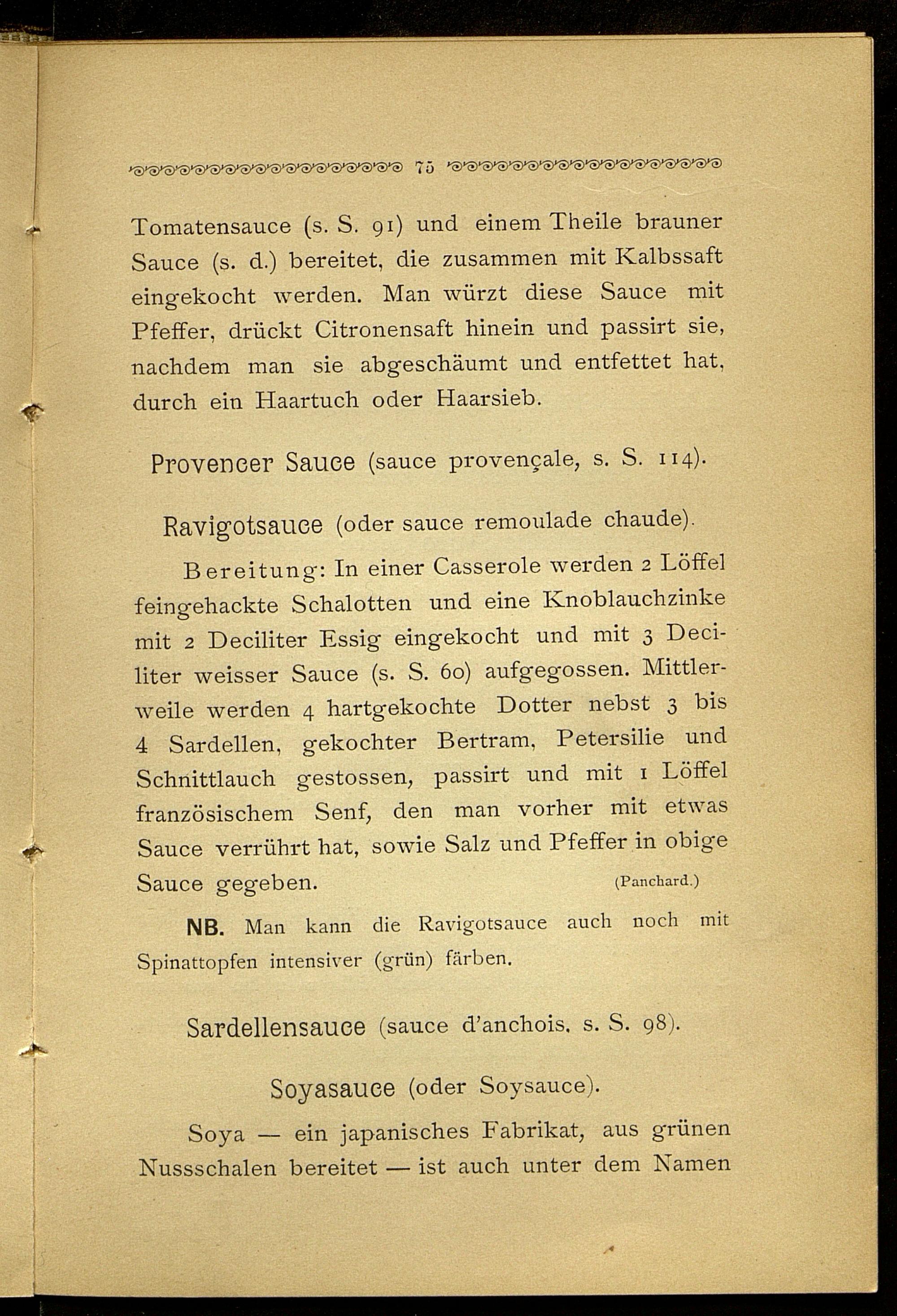 75

Tomatensauce (s. S. 91) und einem Theile brauner Sauce (s. d.) bereitet, die zusammen mit Kalbssaft eingekocht werden. Man würzt diese Sauce mit Pfeffer, drückt Citronensaft hinein und passirt sie, nachdem man sie abgeschäumt und entfettet hat, durch ein Haartuch oder Haarsieb.

Provencer Sauce (sauce provençale, s. S. 114).

Ravigotsauce (oder sauce remoulade chaude).

Bereitung: In einer Casserole werden 2 Löffel feingehackte Schalotten und eine Knoblauchzinke mit 2 Deciliter Essig eingekocht und mit 3 Deciliter weisser Sauce (s. S. 60) aufgegossen. Mittlerweile werden 4 hartgekochte Dotter nebst 3 bis 4 Sardellen, gekochter Bertram, Petersilie und Schnittlauch gestossen, passirt und mit 1 Löffel französischem Senf, den man vorher mit etwas Sauce verrührt hat, sowie Salz und Pfeffer in obige Sauce gegeben. (Panchard.)

NB. Man kann die Ravigotsauce auch noch mit Spinattopfen intensiver (grün) färben.

Sardellensauce (sauce d'anchois, s. S. 98).

Soyasauce (oder Soysauce).

Soya — ein japanisches Fabrikat, aus grünen Nussschalen bereitet — ist auch unter dem Namen